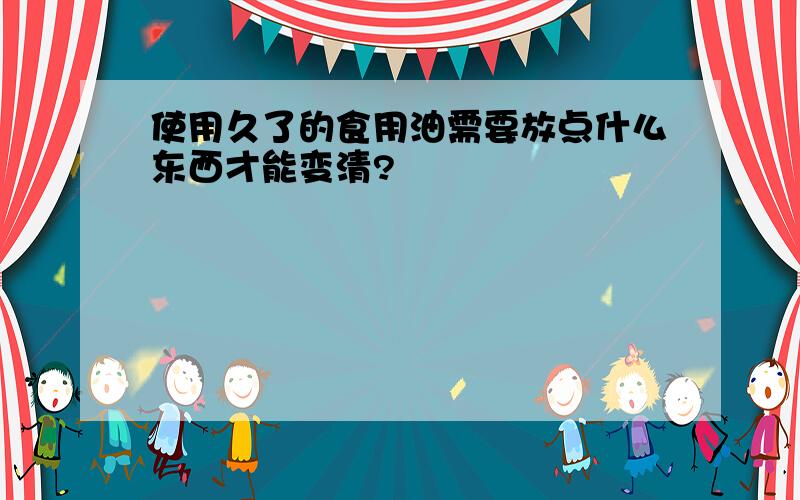 使用久了的食用油需要放点什么东西才能变清？